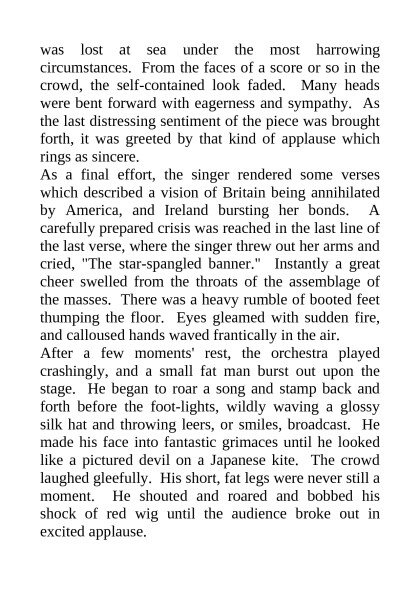 was lost at sea under the most harrowing circumstances. From the faces of a score or so in the crowd, the self-contained look faded. Many heads were bent forward with eagerness and sympathy. As the last distressing sentiment of the piece was brought forth, it was greeted by that kind of applause which rings as sincere.

As a final effort, the singer rendered some verses which described a vision of Britain being annihilated by America, and Ireland bursting her bonds. A carefully prepared crisis was reached in the last line of the last verse, where the singer threw out her arms and cried, "The star-spangled banner." Instantly a great cheer swelled from the throats of the assemblage of the masses. There was a heavy rumble of booted feet thumping the floor. Eyes gleamed with sudden fire, and calloused hands waved frantically in the air.

After a few moments' rest, the orchestra played crashingly, and a small fat man burst out upon the stage. He began to roar a song and stamp back and forth before the foot-lights, wildly waving a glossy silk hat and throwing leers, or smiles, broadcast. He made his face into fantastic grimaces until he looked like a pictured devil on a Japanese kite. The crowd laughed gleefully. His short, fat legs were never still a moment. He shouted and roared and bobbed his shock of red wig until the audience broke out in excited applause.